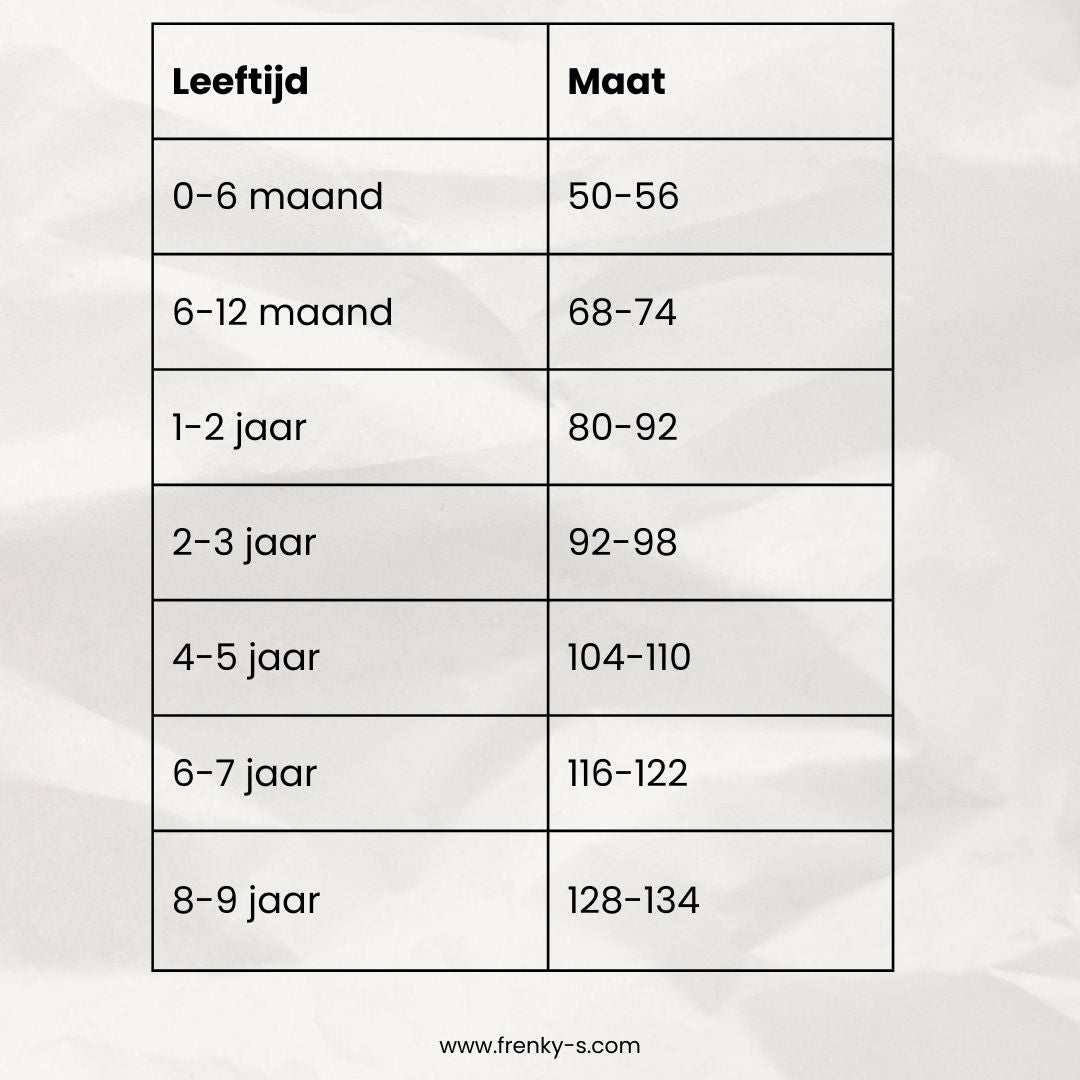 | Leeftijd | Maat |
|---|---|
| 0-6 maand | 50-56 |
| 6-12 maand | 68-74 |
| 1-2 jaar | 80-92 |
| 2-3 jaar | 92-98 |
| 4-5 jaar | 104-110 |
| 6-7 jaar | 116-122 |
| 8-9 jaar | 128-134 |

www.frenky-s.com